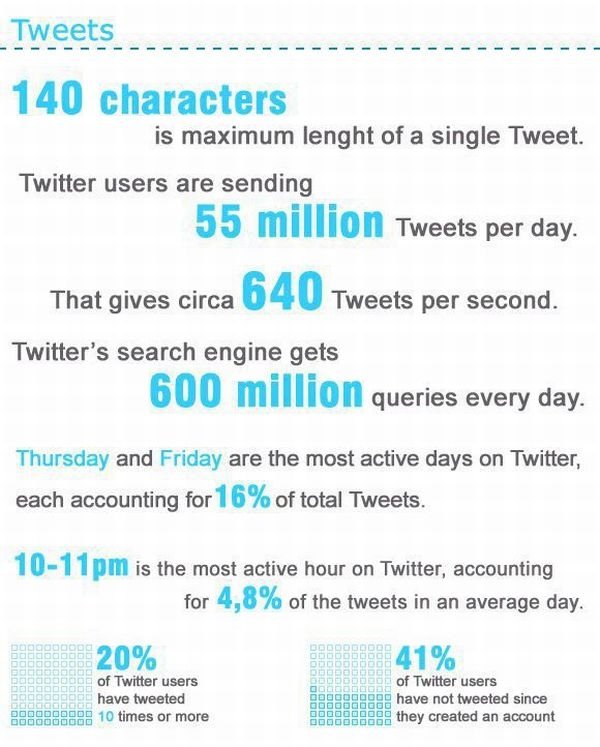 Tweets

140 characters is maximum lenght of a single Tweet.

Twitter users are sending 55 million Tweets per day.

That gives circa 640 Tweets per second.

Twitter's search engine gets 600 million queries every day.

Thursday and Friday are the most active days on Twitter, each accounting for 16% of total Tweets.

10-11pm is the most active hour on Twitter, accounting for 4,8% of the tweets in an average day.

20% of Twitter users have tweeted 10 times or more

41% of Twitter users have not tweeted since they created an account